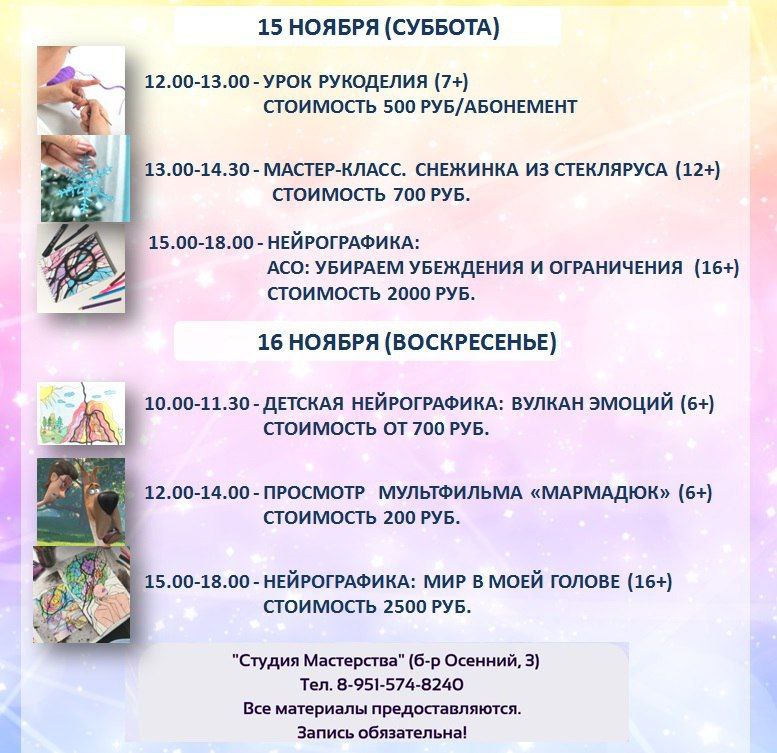 15 НОЯБРЯ (СУББОТА)

12.00-13.00 - УРОК РУКОДЕЛИЯ (7+)
СТОИМОСТЬ 500 РУБ/АБОНЕМЕНТ

13.00-14.30 - МАСТЕР-КЛАСС. СНЕЖИНКА ИЗ СТЕКЛЯРУСА (12+)
СТОИМОСТЬ 700 РУБ.

15.00-18.00 - НЕЙРОГРАФИКА:
АСО: УБИРАЕМ УБЕЖДЕНИЯ И ОГРАНИЧЕНИЯ (16+)
СТОИМОСТЬ 2000 РУБ.

16 НОЯБРЯ (ВОСКРЕСЕНЬЕ)

10.00-11.30 - ДЕТСКАЯ НЕЙРОГРАФИКА: ВУЛКАН ЭМОЦИЙ (6+)
СТОИМОСТЬ ОТ 700 РУБ.

12.00-14.00 - ПРОСМОТР МУЛЬТФИЛЬМА «МАРМАДЮК» (6+)
СТОИМОСТЬ 200 РУБ.

15.00-18.00 - НЕЙРОГРАФИКА: МИР В МОЕЙ ГОЛОВЕ (16+)
СТОИМОСТЬ 2500 РУБ.

"Студия Мастерства" (б-р Осенний, 3)
Тел. 8-951-574-8240
Все материалы предоставляются.
Запись обязательна!